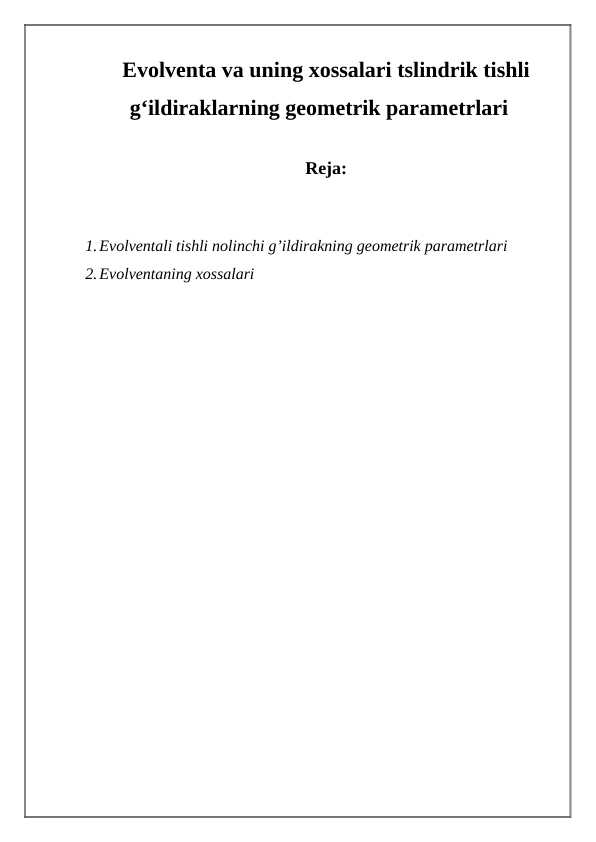 Evolventa va uning xossalari tslindrik tishli g'ildiraklarning geometrik parametrlari

Reja:

1. Evolventali tishli nolinchi g'ildirakning geometrik parametrlari
2. Evolventaning xossalari